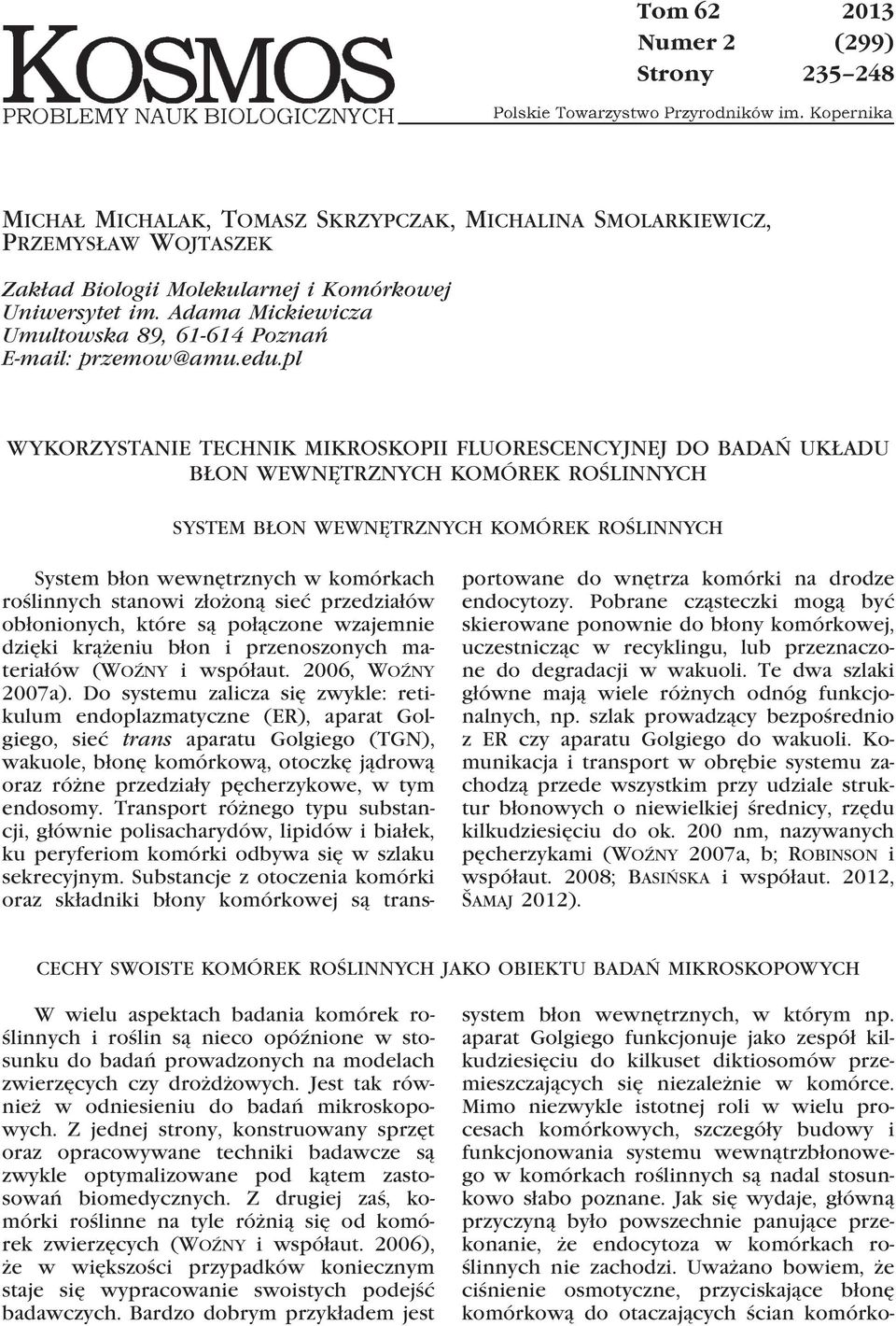 KOSMOS
PROBLEMY NAUK BIOLOGICZNYCH

Tom 62 2013
Numer 2 (299)
Strony 235–248

Polskie Towarzystwo Przyrodników im. Kopernika

MICHAŁ MICHALAK, TOMASZ SKRZYPCZAK, MICHALINA SMOLARKIEWICZ, PRZEMYSŁAW WOJTASZEK

Zakład Biologii Molekularnej i Komórkowej
Uniwersytet im. Adama Mickiewicza
Umultowska 89, 61-614 Poznań
E-mail: przemow@amu.edu.pl

WYKORZYSTANIE TECHNIK MIKROSKOPII FLUORESCENCYJNEJ DO BADAŃ UKŁADU BŁON WEWNĘTRZNYCH KOMÓREK ROŚLINNYCH

SYSTEM BŁON WEWNĘTRZNYCH KOMÓREK ROŚLINNYCH

System błon wewnętrznych w komórkach roślinnych stanowi złożoną sieć przedziałów obłonionych, które są połączone wzajemnie dzięki krążeniu błon i przenoszonych materiałów (WOŹNY i współaut. 2006, WOŹNY 2007a). Do systemu zalicza się zwykle: retikulum endoplazmatyczne (ER), aparat Golgiego, sieć trans aparatu Golgiego (TGN), wakuole, błonę komórkową, otoczkę jądrową oraz różne przedziały pęcherzykowe, w tym endosomy. Transport różnego typu substancji, głównie polisacharydów, lipidów i białek, ku peryferiom komórki odbywa się w szlaku sekrecyjnym. Substancje z otoczenia komórki oraz składniki błony komórkowej są transportowane do wnętrza komórki na drodze endocytozy. Pobrane cząsteczki mogą być skierowane ponownie do błony komórkowej, uczestnicząc w recyklingu, lub przeznaczone do degradacji w wakuoli. Te dwa szlaki główne mają wiele różnych odnóg funkcjonalnych, np. szlak prowadzący bezpośrednio z ER czy aparatu Golgiego do wakuoli. Komunikacja i transport w obrębie systemu zachodzą przede wszystkim przy udziale struktur błonowych o niewielkiej średnicy, rzędu kilkudziesięciu do ok. 200 nm, nazywanych pęcherzykami (WOŹNY 2007a, b; ROBINSON i współaut. 2008; BASIŃSKA i współaut. 2012, ŠAMAJ 2012).

CECHY SWOISTE KOMÓREK ROŚLINNYCH JAKO OBIEKTU BADAŃ MIKROSKOPOWYCH

W wielu aspektach badania komórek roślinnych i roślin są nieco opóźnione w stosunku do badań prowadzonych na modelach zwierzęcych czy drożdżowych. Jest tak również w odniesieniu do badań mikroskopowych. Z jednej strony, konstruowany sprzęt oraz opracowywane techniki badawcze są zwykle optymalizowane pod kątem zastosowań biomedycznych. Z drugiej zaś, komórki roślinne na tyle różnią się od komórek zwierzęcych (WOŹNY i współaut. 2006), że w większości przypadków koniecznym staje się wypracowanie swoistych podejść badawczych. Bardzo dobrym przykładem jest system błon wewnętrznych, w którym np. aparat Golgiego funkcjonuje jako zespół kilkudziesięciu do kilkuset diktiosomów przemieszczających się niezależnie w komórce. Mimo niezwykle istotnej roli w wielu procesach komórkowych, szczegóły budowy i funkcjonowania systemu wewnątrzbłonowego w komórkach roślinnych są nadal stosunkowo słabo poznane. Jak się wydaje, główną przyczyną było powszechnie panujące przekonanie, że endocytoza w komórkach roślinnych nie zachodzi. Uważano bowiem, że ciśnienie osmotyczne, przyciskające błonę komórkową do otaczających ścian komórko-